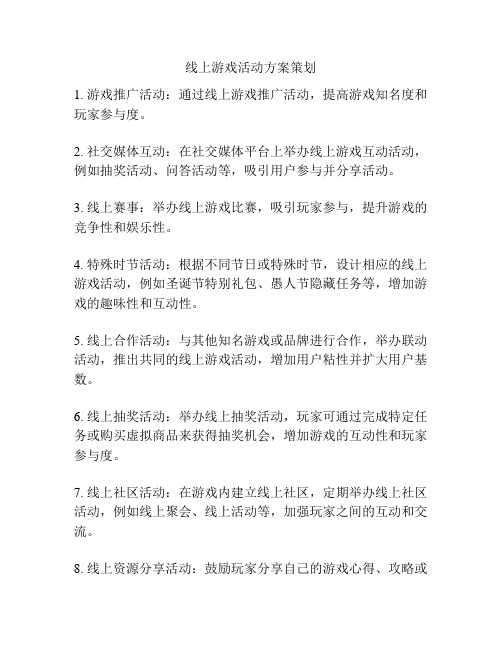 线上游戏活动方案策划

1. 游戏推广活动：通过线上游戏推广活动，提高游戏知名度和玩家参与度。

2. 社交媒体互动：在社交媒体平台上举办线上游戏互动活动，例如抽奖活动、问答活动等，吸引用户参与并分享活动。

3. 线上赛事：举办线上游戏比赛，吸引玩家参与，提升游戏的竞争性和娱乐性。

4. 特殊时节活动：根据不同节日或特殊时节，设计相应的线上游戏活动，例如圣诞节特别礼包、愚人节隐藏任务等，增加游戏的趣味性和互动性。

5. 线上合作活动：与其他知名游戏或品牌进行合作，举办联动活动，推出共同的线上游戏活动，增加用户粘性并扩大用户基数。

6. 线上抽奖活动：举办线上抽奖活动，玩家可通过完成特定任务或购买虚拟商品来获得抽奖机会，增加游戏的互动性和玩家参与度。

7. 线上社区活动：在游戏内建立线上社区，定期举办线上社区活动，例如线上聚会、线上活动等，加强玩家之间的互动和交流。

8. 线上资源分享活动：鼓励玩家分享自己的游戏心得、攻略或